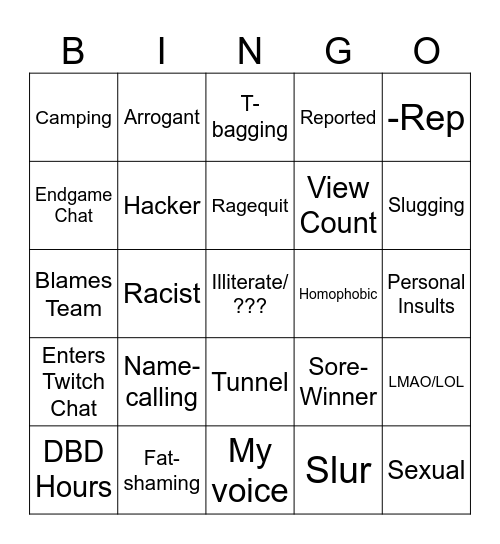 | B | I | N | G | O |
|---|---|---|---|---|
| Camping | Arrogant | T-bagging | Reported | -Rep |
| Endgame Chat | Hacker | Ragequit | View Count | Slugging |
| Blames Team | Racist | Illiterate/ ??? | Homophobic | Personal Insults |
| Enters Twitch Chat | Name-calling | Tunnel | Sore-Winner | LMAO/LOL |
| DBD Hours | Fat-shaming | My voice | Slur | Sexual |